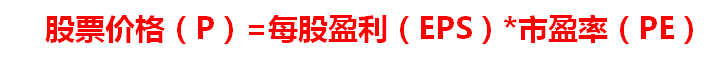 股票价格（P）=每股盈利（EPS）*市盈率（PE）